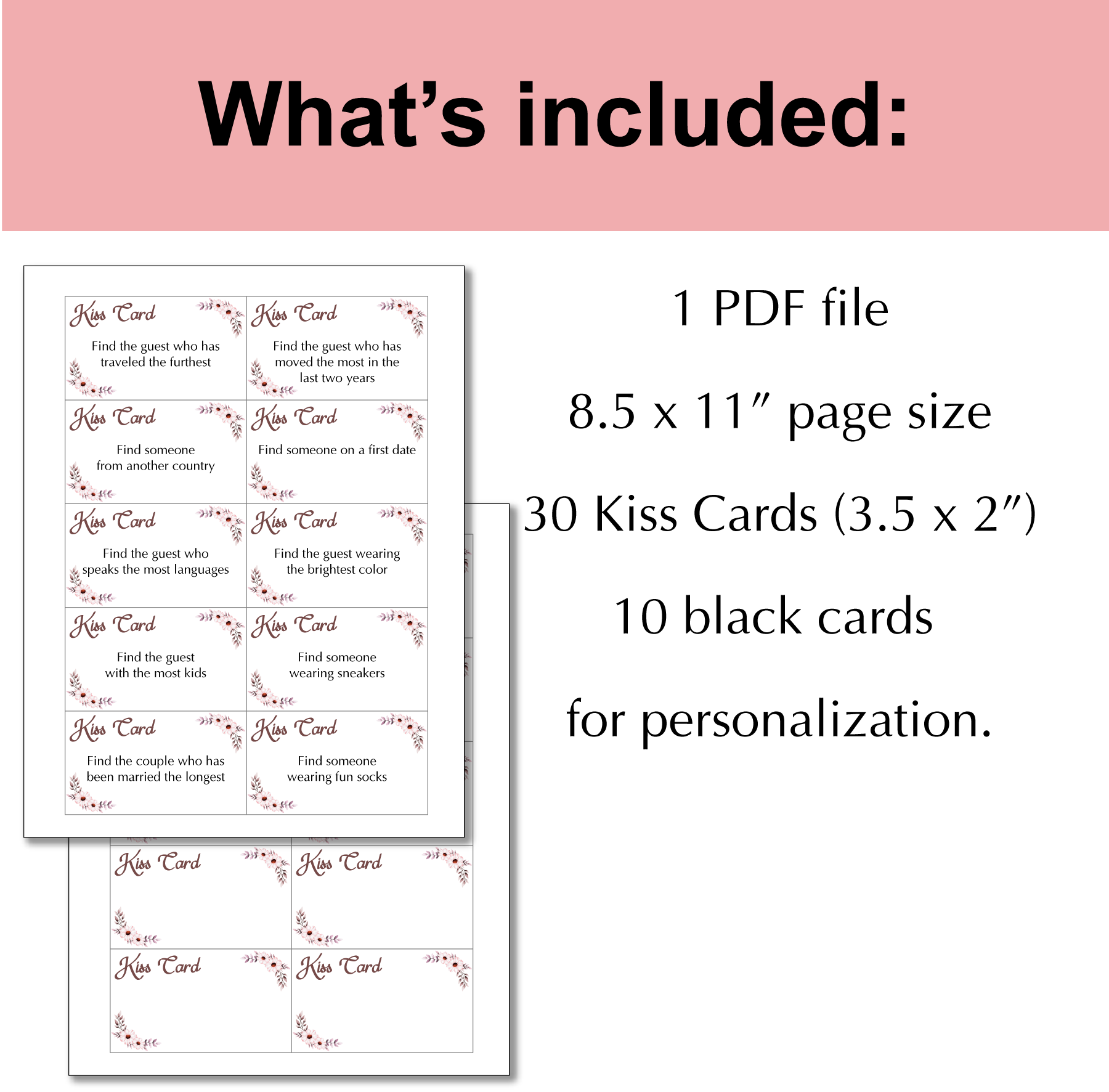 What's included:

Kiss Card

Find the guest who has traveled the furthest

Kiss Card

Find the guest who has moved the most in the last two years

Kiss Card

Find someone from another country

Kiss Card

Find someone on a first date

Kiss Card

Find the guest who speaks the most languages

Kiss Card

Find the guest wearing the brightest color

Kiss Card

Find the guest with the most kids

Kiss Card

Find someone wearing sneakers

Kiss Card

Find the couple who has been married the longest

Kiss Card

Find someone wearing fun socks

Kiss Card

Kiss Card

Kiss Card

Kiss Card

1 PDF file

8.5 x 11″ page size

30 Kiss Cards (3.5 x 2″)

10 black cards

for personalization.